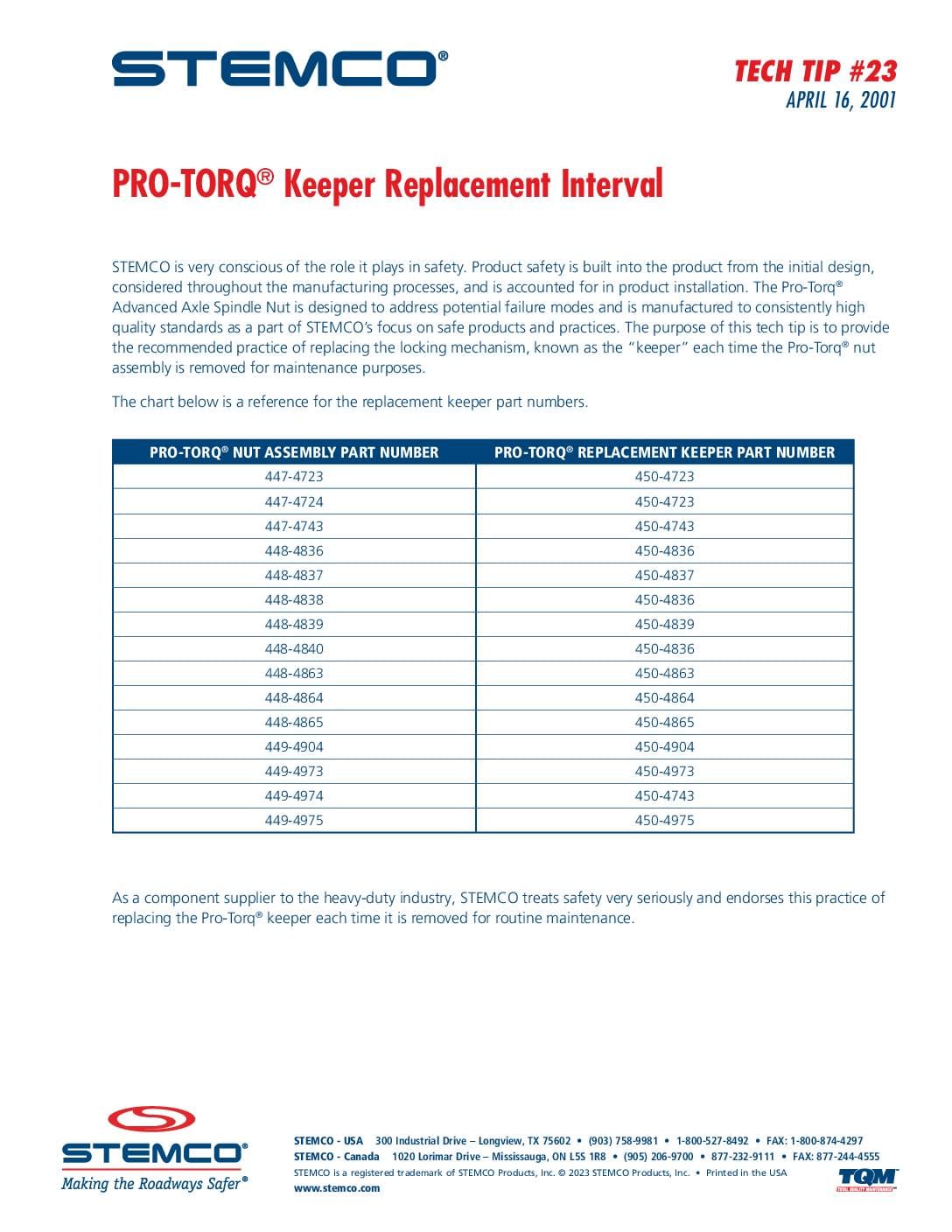 STEMCO®

TECH TIP #23
APRIL 16, 2001

PRO-TORQ® Keeper Replacement Interval

STEMCO is very conscious of the role it plays in safety. Product safety is built into the product from the initial design, considered throughout the manufacturing processes, and is accounted for in product installation. The Pro-Torq® Advanced Axle Spindle Nut is designed to address potential failure modes and is manufactured to consistently high quality standards as a part of STEMCO's focus on safe products and practices. The purpose of this tech tip is to provide the recommended practice of replacing the locking mechanism, known as the "keeper" each time the Pro-Torq® nut assembly is removed for maintenance purposes.

The chart below is a reference for the replacement keeper part numbers.

| PRO-TORQ® NUT ASSEMBLY PART NUMBER | PRO-TORQ® REPLACEMENT KEEPER PART NUMBER |
|---|---|
| 447-4723 | 450-4723 |
| 447-4724 | 450-4723 |
| 447-4743 | 450-4743 |
| 448-4836 | 450-4836 |
| 448-4837 | 450-4837 |
| 448-4838 | 450-4836 |
| 448-4839 | 450-4839 |
| 448-4840 | 450-4836 |
| 448-4863 | 450-4863 |
| 448-4864 | 450-4864 |
| 448-4865 | 450-4865 |
| 449-4904 | 450-4904 |
| 449-4973 | 450-4973 |
| 449-4974 | 450-4743 |
| 449-4975 | 450-4975 |

As a component supplier to the heavy-duty industry, STEMCO treats safety very seriously and endorses this practice of replacing the Pro-Torq® keeper each time it is removed for routine maintenance.

STEMCO®
Making the Roadways Safer®

STEMCO - USA 300 Industrial Drive – Longview, TX 75602 • (903) 758-9981 • 1-800-527-8492 • FAX: 1-800-874-4297
STEMCO - Canada 1020 Lorimar Drive – Mississauga, ON L5S 1R8 • (905) 206-9700 • 877-232-9111 • FAX: 877-244-4555
STEMCO is a registered trademark of STEMCO Products, Inc. © 2023 STEMCO Products, Inc. • Printed in the USA
www.stemco.com

TQM
TOTAL QUALITY MAINTENANCE